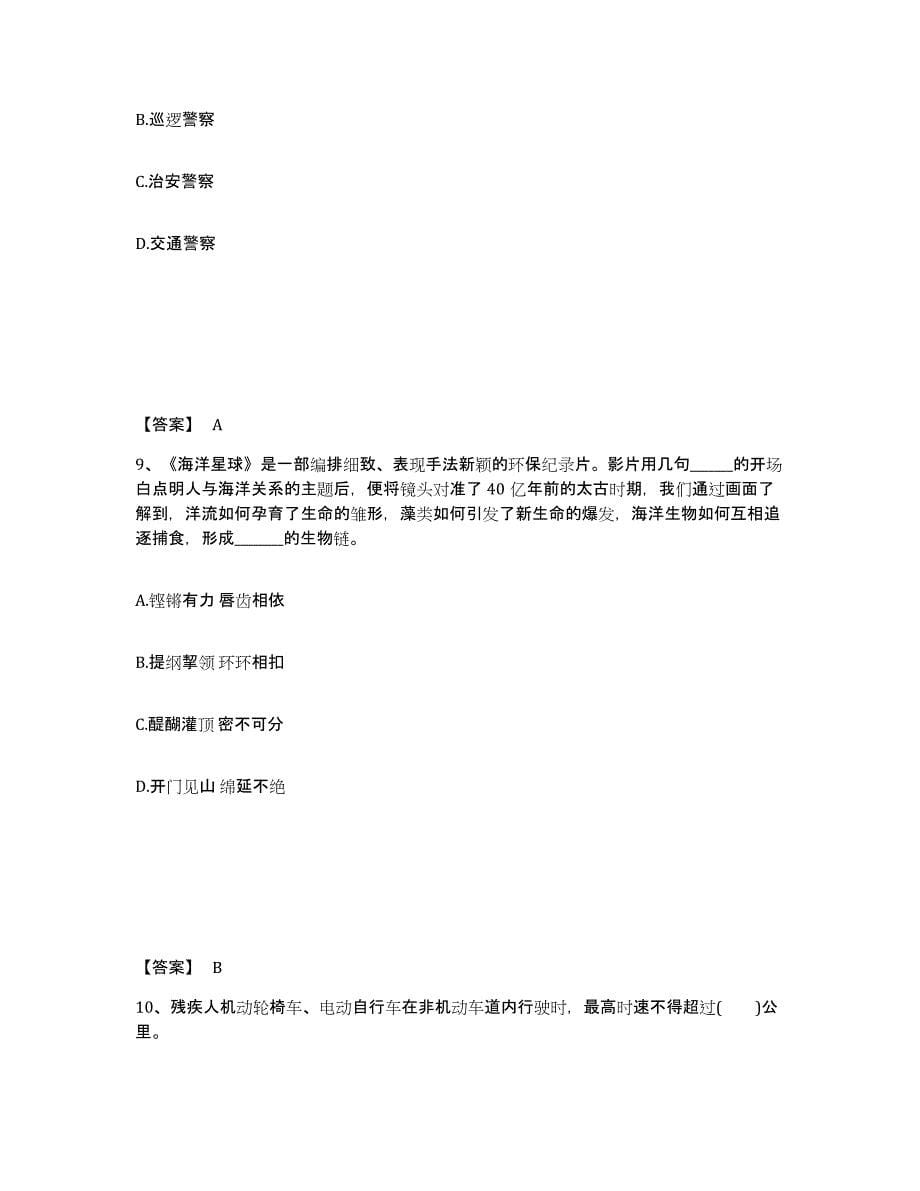 B.巡逻警察

C.治安警察

D.交通警察

【答案】 A

9、《海洋星球》是一部编排细致、表现手法新颖的环保纪录片。影片用几句______的开场白点明人与海洋关系的主题后，便将镜头对准了 40 亿年前的太古时期，我们通过画面了解到，洋流如何孕育了生命的雏形，藻类如何引发了新生命的爆发，海洋生物如何互相追逐捕食，形成_______的生物链。

A.铿锵有力 唇齿相依

B.提纲挈领 环环相扣

C.醍醐灌顶 密不可分

D.开门见山 绵延不绝

【答案】 B

10、残疾人机动轮椅车、电动自行车在非机动车道内行驶时，最高时速不得超过(　　)公里。